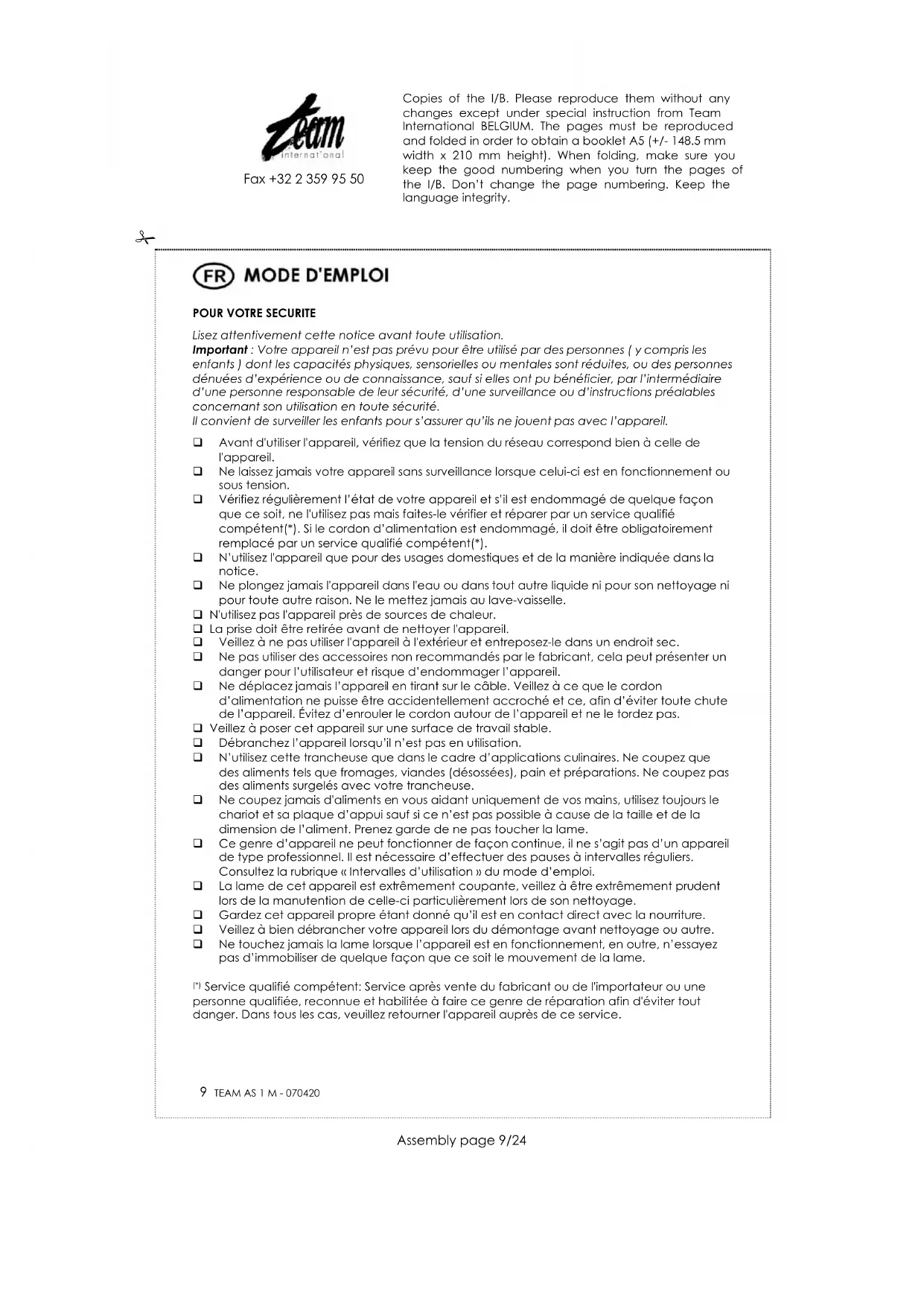 team international

Fax +32 2 359 95 50

Copies of the I/B. Please reproduce them without any changes except under special instruction from Team International BELGIUM. The pages must be reproduced and folded in order to obtain a booklet A5 (+/- 148.5 mm width x 210 mm height). When folding, make sure you keep the good numbering when you turn the pages of the I/B. Don't change the page numbering. Keep the language integrity.

FR MODE D'EMPLOI

POUR VOTRE SECURITE

Lisez attentivement cette notice avant toute utilisation.
Important : Votre appareil n'est pas prévu pour être utilisé par des personnes ( y compris les enfants ) dont les capacités physiques, sensorielles ou mentales sont réduites, ou des personnes dénuées d'expérience ou de connaissance, sauf si elles ont pu bénéficier, par l'intermédiaire d'une personne responsable de leur sécurité, d'une surveillance ou d'instructions préalables concernant son utilisation en toute sécurité.
Il convient de surveiller les enfants pour s'assurer qu'ils ne jouent pas avec l'appareil.

❑ Avant d'utiliser l'appareil, vérifiez que la tension du réseau correspond bien à celle de l'appareil.
❑ Ne laissez jamais votre appareil sans surveillance lorsque celui-ci est en fonctionnement ou sous tension.
❑ Vérifiez régulièrement l'état de votre appareil et s'il est endommagé de quelque façon que ce soit, ne l'utilisez pas mais faites-le vérifier et réparer par un service qualifié compétent(*). Si le cordon d'alimentation est endommagé, il doit être obligatoirement remplacé par un service qualifié compétent(*).
❑ N'utilisez l'appareil que pour des usages domestiques et de la manière indiquée dans la notice.
❑ Ne plongez jamais l'appareil dans l'eau ou dans tout autre liquide ni pour son nettoyage ni pour toute autre raison. Ne le mettez jamais au lave-vaisselle.
❑ N'utilisez pas l'appareil près de sources de chaleur.
❑ La prise doit être retirée avant de nettoyer l'appareil.
❑ Veillez à ne pas utiliser l'appareil à l'extérieur et entreposez-le dans un endroit sec.
❑ Ne pas utiliser des accessoires non recommandés par le fabricant, cela peut présenter un danger pour l'utilisateur et risque d'endommager l'appareil.
❑ Ne déplacez jamais l'appareil en tirant sur le câble. Veillez à ce que le cordon d'alimentation ne puisse être accidentellement accroché et ce, afin d'éviter toute chute de l'appareil. Évitez d'enrouler le cordon autour de l'appareil et ne le tordez pas.
❑ Veillez à poser cet appareil sur une surface de travail stable.
❑ Débranchez l'appareil lorsqu'il n'est pas en utilisation.
❑ N'utilisez cette trancheuse que dans le cadre d'applications culinaires. Ne coupez que des aliments tels que fromages, viandes (désossées), pain et préparations. Ne coupez pas des aliments surgelés avec votre trancheuse.
❑ Ne coupez jamais d'aliments en vous aidant uniquement de vos mains, utilisez toujours le chariot et sa plaque d'appui sauf si ce n'est pas possible à cause de la taille et de la dimension de l'aliment. Prenez garde de ne pas toucher la lame.
❑ Ce genre d'appareil ne peut fonctionner de façon continue, il ne s'agit pas d'un appareil de type professionnel. Il est nécessaire d'effectuer des pauses à intervalles réguliers. Consultez la rubrique « Intervalles d'utilisation » du mode d'emploi.
❑ La lame de cet appareil est extrêmement coupante, veillez à être extrêmement prudent lors de la manutention de celle-ci particulièrement lors de son nettoyage.
❑ Gardez cet appareil propre étant donné qu'il est en contact direct avec la nourriture.
❑ Veillez à bien débrancher votre appareil lors du démontage avant nettoyage ou autre.
❑ Ne touchez jamais la lame lorsque l'appareil est en fonctionnement, en outre, n'essayez pas d'immobiliser de quelque façon que ce soit le mouvement de la lame.

(*) Service qualifié compétent: Service après vente du fabricant ou de l'importateur ou une personne qualifiée, reconnue et habilitée à faire ce genre de réparation afin d'éviter tout danger. Dans tous les cas, veuillez retourner l'appareil auprès de ce service.

9 TEAM AS 1 M - 070420

Assembly page 9/24